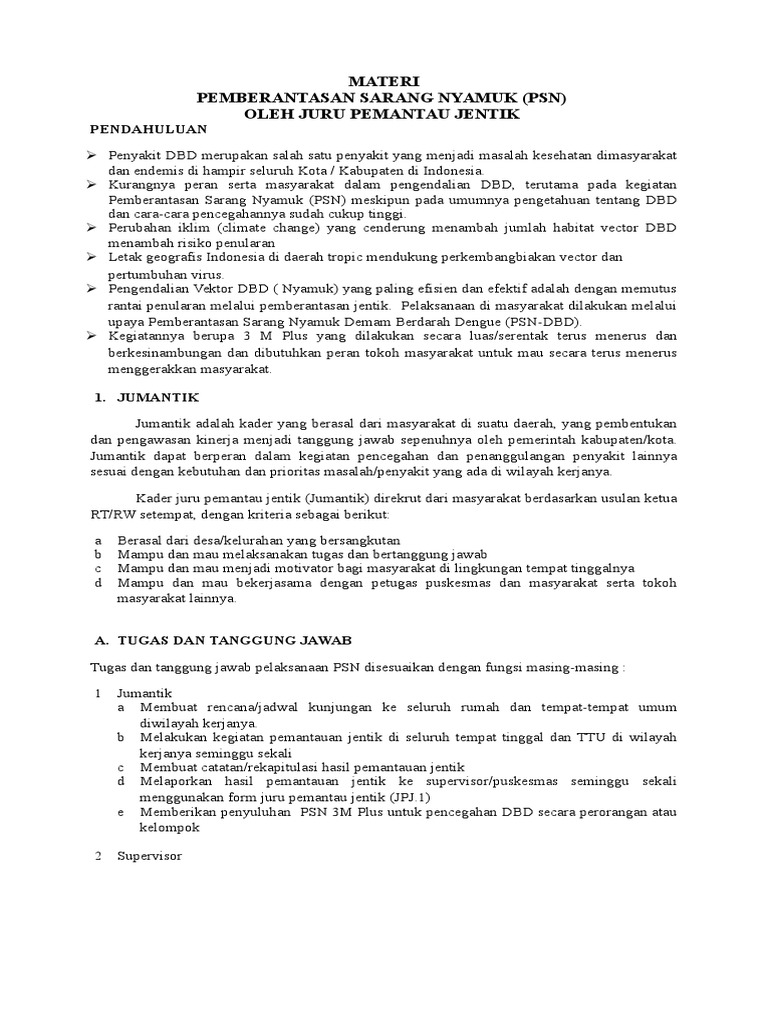 MATERI
PEMBERANTASAN SARANG NYAMUK (PSN)
OLEH JURU PEMANTAU JENTIK

PENDAHULUAN

➢ Penyakit DBD merupakan salah satu penyakit yang menjadi masalah kesehatan dimasyarakat dan endemis di hampir seluruh Kota / Kabupaten di Indonesia.
➢ Kurangnya peran serta masyarakat dalam pengendalian DBD, terutama pada kegiatan Pemberantasan Sarang Nyamuk (PSN) meskipun pada umumnya pengetahuan tentang DBD dan cara-cara pencegahannya sudah cukup tinggi.
➢ Perubahan iklim (climate change) yang cenderung menambah jumlah habitat vector DBD menambah risiko penularan
➢ Letak geografis Indonesia di daerah tropic mendukung perkembangbiakan vector dan pertumbuhan virus.
➢ Pengendalian Vektor DBD ( Nyamuk) yang paling efisien dan efektif adalah dengan memutus rantai penularan melalui pemberantasan jentik. Pelaksanaan di masyarakat dilakukan melalui upaya Pemberantasan Sarang Nyamuk Demam Berdarah Dengue (PSN-DBD).
➢ Kegiatannya berupa 3 M Plus yang dilakukan secara luas/serentak terus menerus dan berkesinambungan dan dibutuhkan peran tokoh masyarakat untuk mau secara terus menerus menggerakkan masyarakat.

1. JUMANTIK

Jumantik adalah kader yang berasal dari masyarakat di suatu daerah, yang pembentukan dan pengawasan kinerja menjadi tanggung jawab sepenuhnya oleh pemerintah kabupaten/kota. Jumantik dapat berperan dalam kegiatan pencegahan dan penanggulangan penyakit lainnya sesuai dengan kebutuhan dan prioritas masalah/penyakit yang ada di wilayah kerjanya.

Kader juru pemantau jentik (Jumantik) direkrut dari masyarakat berdasarkan usulan ketua RT/RW setempat, dengan kriteria sebagai berikut:

a Berasal dari desa/kelurahan yang bersangkutan
b Mampu dan mau melaksanakan tugas dan bertanggung jawab
c Mampu dan mau menjadi motivator bagi masyarakat di lingkungan tempat tinggalnya
d Mampu dan mau bekerjasama dengan petugas puskesmas dan masyarakat serta tokoh masyarakat lainnya.

A. TUGAS DAN TANGGUNG JAWAB

Tugas dan tanggung jawab pelaksanaan PSN disesuaikan dengan fungsi masing-masing :

1 Jumantik
a Membuat rencana/jadwal kunjungan ke seluruh rumah dan tempat-tempat umum diwilayah kerjanya.
b Melakukan kegiatan pemantauan jentik di seluruh tempat tinggal dan TTU di wilayah kerjanya seminggu sekali
c Membuat catatan/rekapitulasi hasil pemantauan jentik
d Melaporkan hasil pemantauan jentik ke supervisor/puskesmas seminggu sekali menggunakan form juru pemantau jentik (JPJ.1)
e Memberikan penyuluhan PSN 3M Plus untuk pencegahan DBD secara perorangan atau kelompok

2 Supervisor